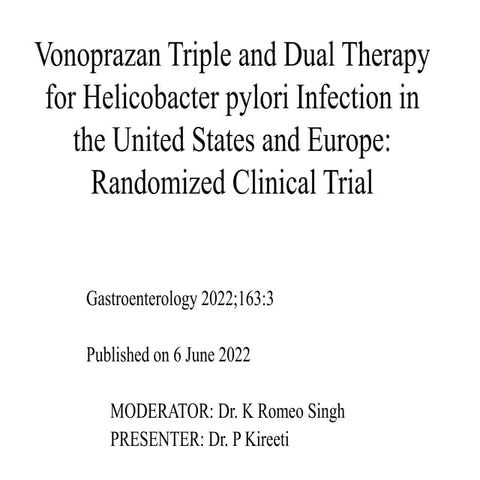 Vonoprazan Triple and Dual Therapy for Helicobacter pylori Infection in the United States and Europe: Randomized Clinical Trial

Gastroenterology 2022;163:3

Published on 6 June 2022

MODERATOR: Dr. K Romeo Singh
PRESENTER: Dr. P Kireeti